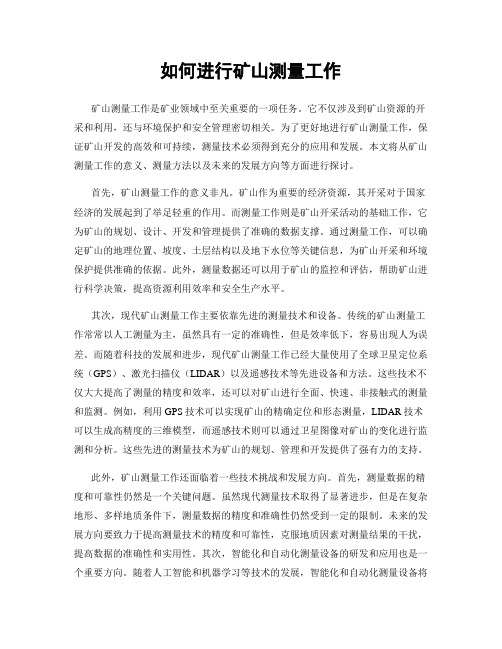 如何进行矿山测量工作

矿山测量工作是矿业领域中至关重要的一项任务。它不仅涉及到矿山资源的开采和利用，还与环境保护和安全管理密切相关。为了更好地进行矿山测量工作，保证矿山开发的高效和可持续，测量技术必须得到充分的应用和发展。本文将从矿山测量工作的意义、测量方法以及未来的发展方向等方面进行探讨。

首先，矿山测量工作的意义非凡。矿山作为重要的经济资源，其开采对于国家经济的发展起到了举足轻重的作用。而测量工作则是矿山开采活动的基础工作，它为矿山的规划、设计、开发和管理提供了准确的数据支撑。通过测量工作，可以确定矿山的地理位置、坡度、土层结构以及地下水位等关键信息，为矿山开采和环境保护提供准确的依据。此外，测量数据还可以用于矿山的监控和评估，帮助矿山进行科学决策，提高资源利用效率和安全生产水平。

其次，现代矿山测量工作主要依靠先进的测量技术和设备。传统的矿山测量工作常常以人工测量为主，虽然具有一定的准确性，但是效率低下，容易出现人为误差。而随着科技的发展和进步，现代矿山测量工作已经大量使用了全球卫星定位系统（GPS）、激光扫描仪（LIDAR）以及遥感技术等先进设备和方法。这些技术不仅大大提高了测量的精度和效率，还可以对矿山进行全面、快速、非接触式的测量和监测。例如，利用GPS技术可以实现矿山的精确定位和形态测量，LIDAR技术可以生成高精度的三维模型，而遥感技术则可以通过卫星图像对矿山的变化进行监测和分析。这些先进的测量技术为矿山的规划、管理和开发提供了强有力的支持。

此外，矿山测量工作还面临着一些技术挑战和发展方向。首先，测量数据的精度和可靠性仍然是一个关键问题。虽然现代测量技术取得了显著进步，但是在复杂地形、多样地质条件下，测量数据的精度和准确性仍然受到一定的限制。未来的发展方向要致力于提高测量技术的精度和可靠性，克服地质因素对测量结果的干扰，提高数据的准确性和实用性。其次，智能化和自动化测量设备的研发和应用也是一个重要方向。随着人工智能和机器学习等技术的发展，智能化和自动化测量设备将